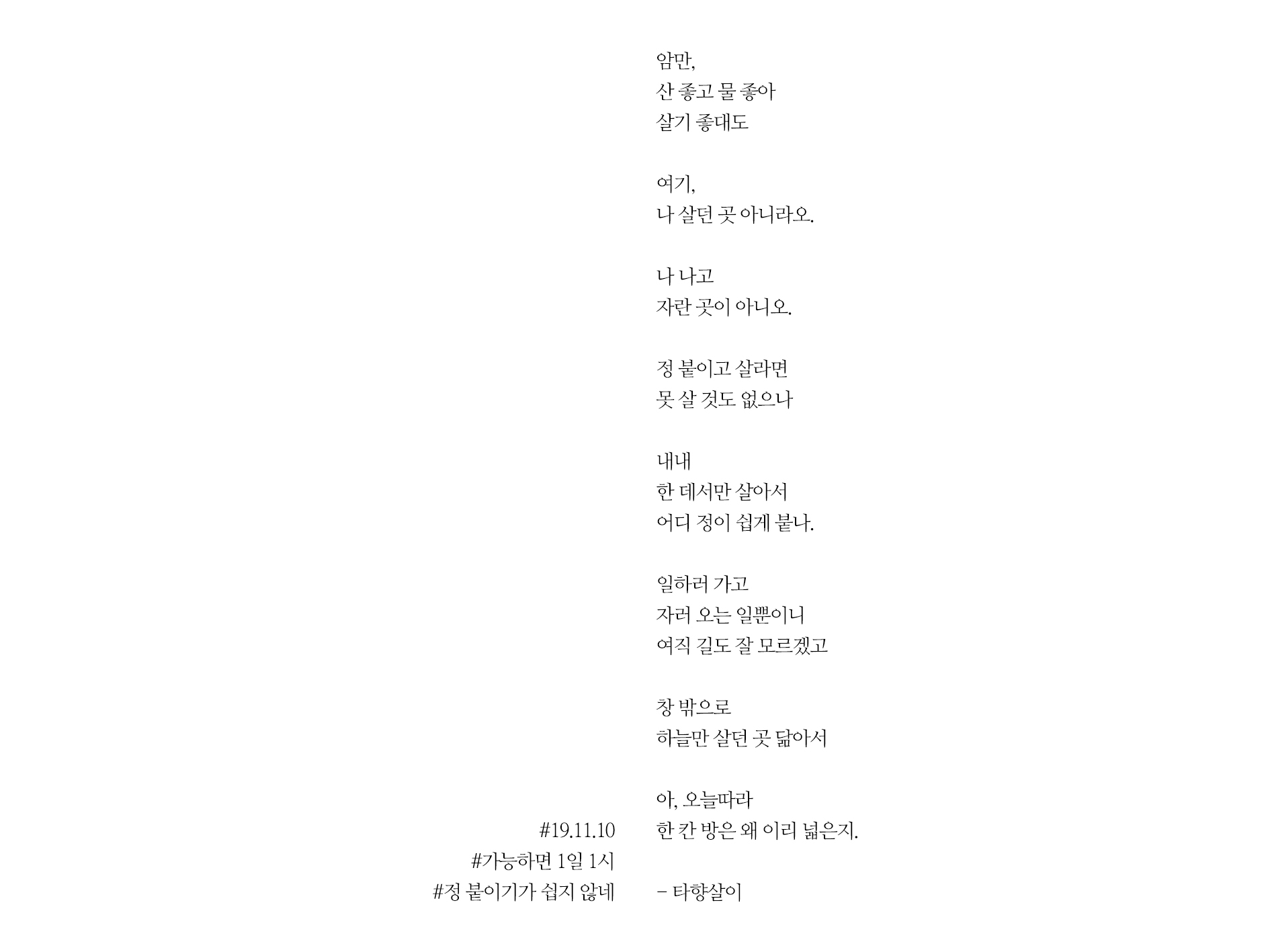 암만,
산 좋고 물 좋아
살기 좋대도

여기,
나 살던 곳 아니라오.

나 나고
자란 곳이 아니오.

정 붙이고 살라면
못 살 것도 없으나

내내
한 데서만 살아서
어디 정이 쉽게 붙나.

일하러 가고
자러 오는 일뿐이니
여직 길도 잘 모르겠고

창 밖으로
하늘만 살던 곳 닮아서

아, 오늘따라
한 칸 방은 왜 이리 넓은지.

- 타향살이

#19.11.10
#가능하면 1일 1시
#정 붙이기가 쉽지 않네